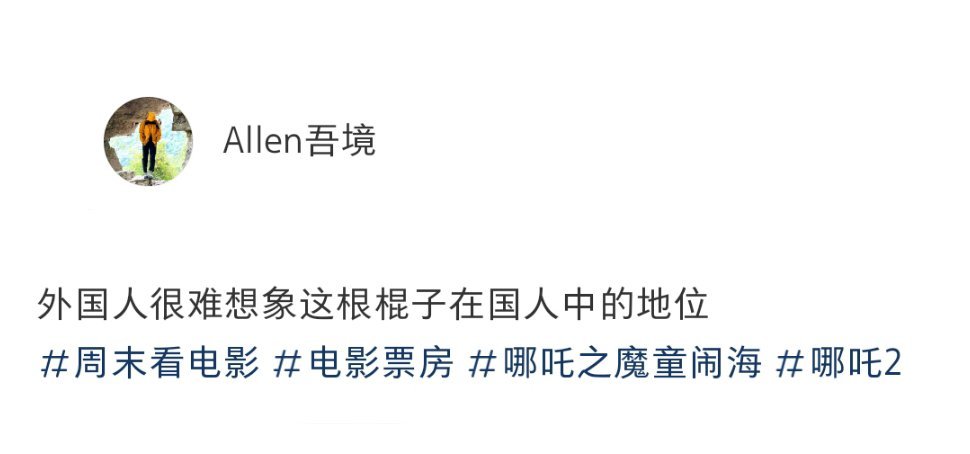 Allen吾境

外国人很难想象这根棍子在国人中的地位
#周末看电影 #电影票房 #哪吒之魔童闹海 #哪吒2